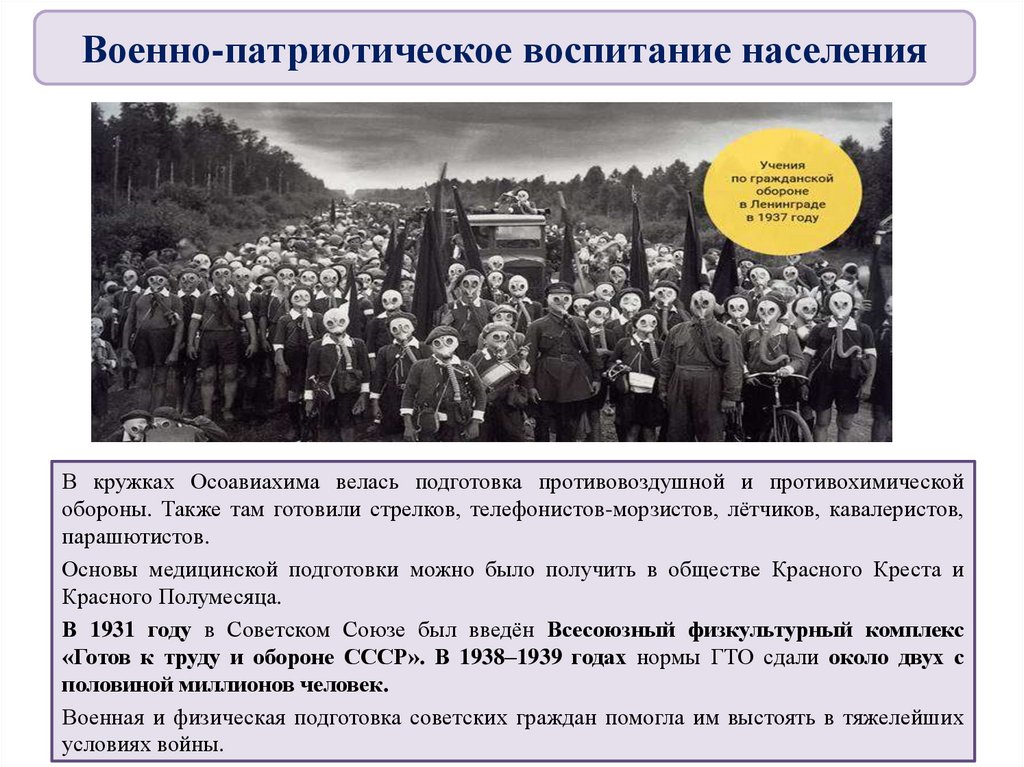 Военно-патриотическое воспитание населения

Учения по гражданской обороне в Ленинграде в 1937 году

В кружках Осоавиахима велась подготовка противовоздушной и противохимической обороны. Также там готовили стрелков, телефонистов-морзистов, лётчиков, кавалеристов, парашютистов.

Основы медицинской подготовки можно было получить в обществе Красного Креста и Красного Полумесяца.

В 1931 году в Советском Союзе был введён Всесоюзный физкультурный комплекс «Готов к труду и обороне СССР». В 1938–1939 годах нормы ГТО сдали около двух с половиной миллионов человек.

Военная и физическая подготовка советских граждан помогла им выстоять в тяжелейших условиях войны.